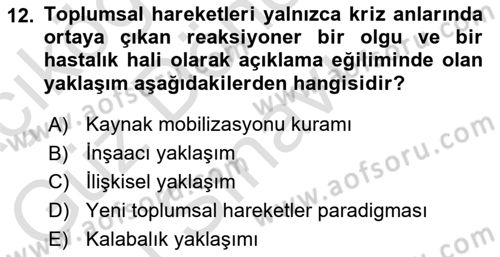 12. Toplumsal hareketleri yalnızca kriz anlarında ortaya çıkan reaksiyoner bir olgu ve bir hastalık hali olarak açıklama eğiliminde olan yaklaşım aşağıdakilerden hangisidir?

A) Kaynak mobilizasyonu kuramı
B) İnşaacı yaklaşım
C) İlişkisel yaklaşım
D) Yeni toplumsal hareketler paradigması
E) Kalabalık yaklaşımı

www.aofsoru.com